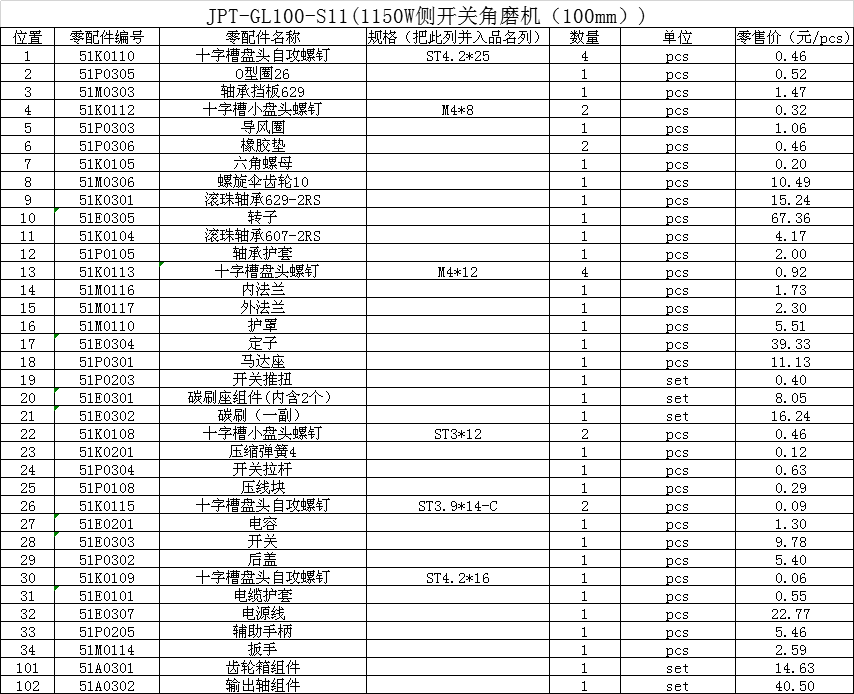 JPT-GL100-S11(1150W侧开关角磨机（100mm））

| 位置 | 零配件编号 | 零配件名称 | 规格（把此列并入品名列） | 数量 | 单位 | 零售价（元/pcs） |
|---|---|---|---|---|---|---|
| 1 | 51K0110 | 十字槽盘头自攻螺钉 | ST4.2*25 | 4 | pcs | 0.46 |
| 2 | 51P0305 | O型圈26 | | 1 | pcs | 0.52 |
| 3 | 51M0303 | 轴承挡板629 | | 1 | pcs | 1.47 |
| 4 | 51K0112 | 十字槽小盘头螺钉 | M4*8 | 2 | pcs | 0.32 |
| 5 | 51P0303 | 导风圈 | | 1 | pcs | 1.06 |
| 6 | 51P0306 | 橡胶垫 | | 2 | pcs | 0.46 |
| 7 | 51K0105 | 六角螺母 | | 1 | pcs | 0.20 |
| 8 | 51M0306 | 螺旋伞齿轮10 | | 1 | pcs | 10.49 |
| 9 | 51K0301 | 滚珠轴承629-2RS | | 1 | pcs | 15.24 |
| 10 | 51E0305 | 转子 | | 1 | pcs | 67.36 |
| 11 | 51K0104 | 滚珠轴承607-2RS | | 1 | pcs | 4.17 |
| 12 | 51P0105 | 轴承护套 | | 1 | pcs | 2.00 |
| 13 | 51K0113 | 十字槽盘头螺钉 | M4*12 | 4 | pcs | 0.92 |
| 14 | 51M0116 | 内法兰 | | 1 | pcs | 1.73 |
| 15 | 51M0117 | 外法兰 | | 1 | pcs | 2.30 |
| 16 | 51M0110 | 护罩 | | 1 | pcs | 5.51 |
| 17 | 51E0304 | 定子 | | 1 | pcs | 39.33 |
| 18 | 51P0301 | 马达座 | | 1 | pcs | 11.13 |
| 19 | 51P0203 | 开关推扭 | | 1 | set | 0.40 |
| 20 | 51E0301 | 碳刷座组件（内含2个） | | 1 | set | 8.05 |
| 21 | 51E0302 | 碳刷（一副） | | 1 | set | 16.24 |
| 22 | 51K0108 | 十字槽小盘头螺钉 | ST3*12 | 2 | pcs | 0.46 |
| 23 | 51K0201 | 压缩弹簧4 | | 1 | pcs | 0.12 |
| 24 | 51P0304 | 开关拉杆 | | 1 | pcs | 0.63 |
| 25 | 51P0108 | 压线块 | | 1 | pcs | 0.29 |
| 26 | 51K0115 | 十字槽盘头自攻螺钉 | ST3.9*14-C | 2 | pcs | 0.09 |
| 27 | 51E0201 | 电容 | | 1 | pcs | 1.30 |
| 28 | 51E0303 | 开关 | | 1 | pcs | 9.78 |
| 29 | 51P0302 | 后盖 | | 1 | pcs | 5.40 |
| 30 | 51K0109 | 十字槽盘头自攻螺钉 | ST4.2*16 | 1 | pcs | 0.06 |
| 31 | 51E0101 | 电缆护套 | | 1 | pcs | 0.55 |
| 32 | 51E0307 | 电源线 | | 1 | pcs | 22.77 |
| 33 | 51P0205 | 辅助手柄 | | 1 | pcs | 5.46 |
| 34 | 51M0114 | 扳手 | | 1 | pcs | 2.59 |
| 101 | 51A0301 | 齿轮箱组件 | | 1 | set | 14.63 |
| 102 | 51A0302 | 输出轴组件 | | 1 | set | 40.50 |